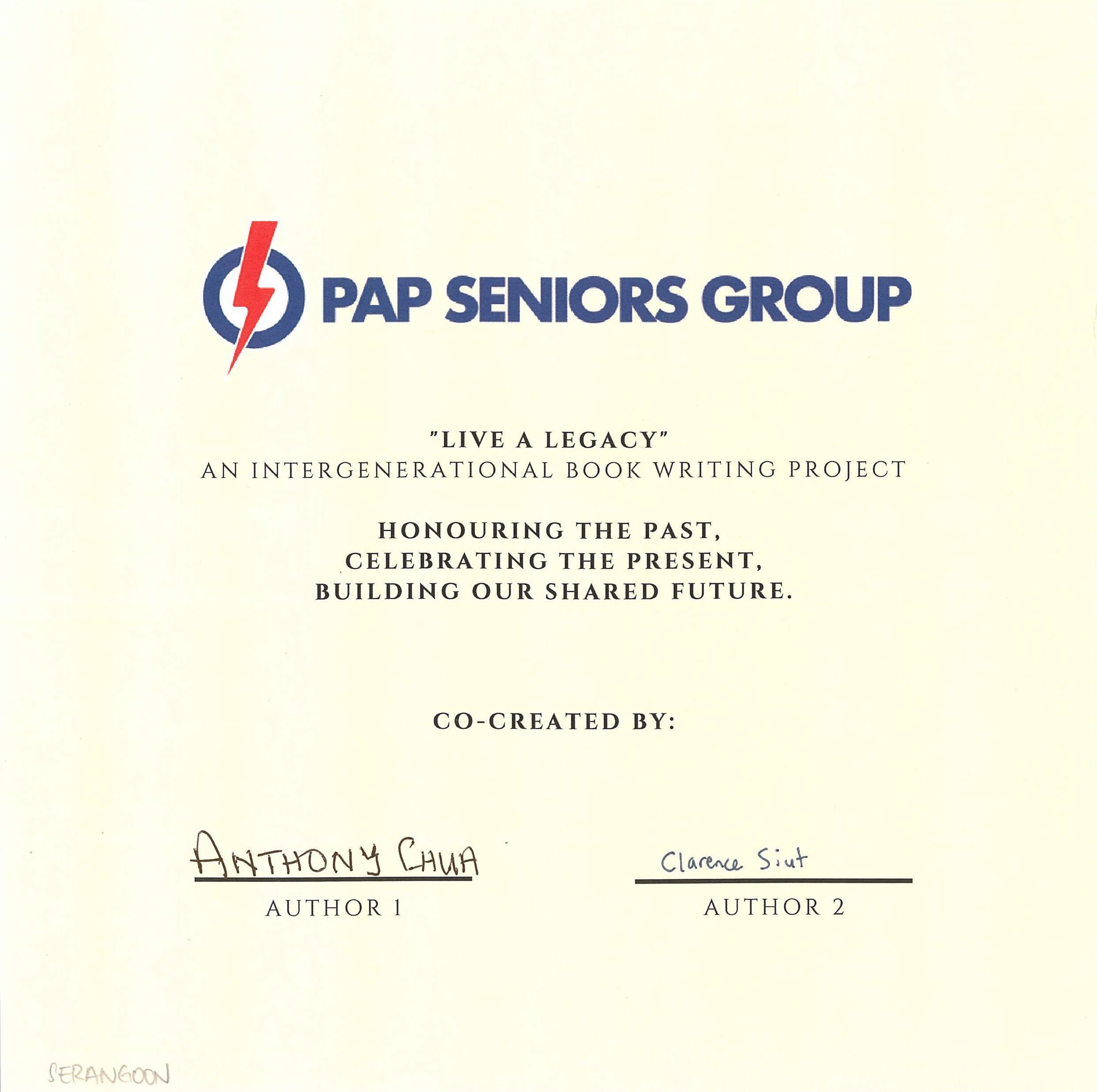 PAP SENIORS GROUP

"LIVE A LEGACY"
AN INTERGENERATIONAL BOOK WRITING PROJECT

HONOURING THE PAST,
CELEBRATING THE PRESENT,
BUILDING OUR SHARED FUTURE.

CO-CREATED BY:

ANTHONY CHUA
AUTHOR 1

Clarence Siut
AUTHOR 2

SERANGOON